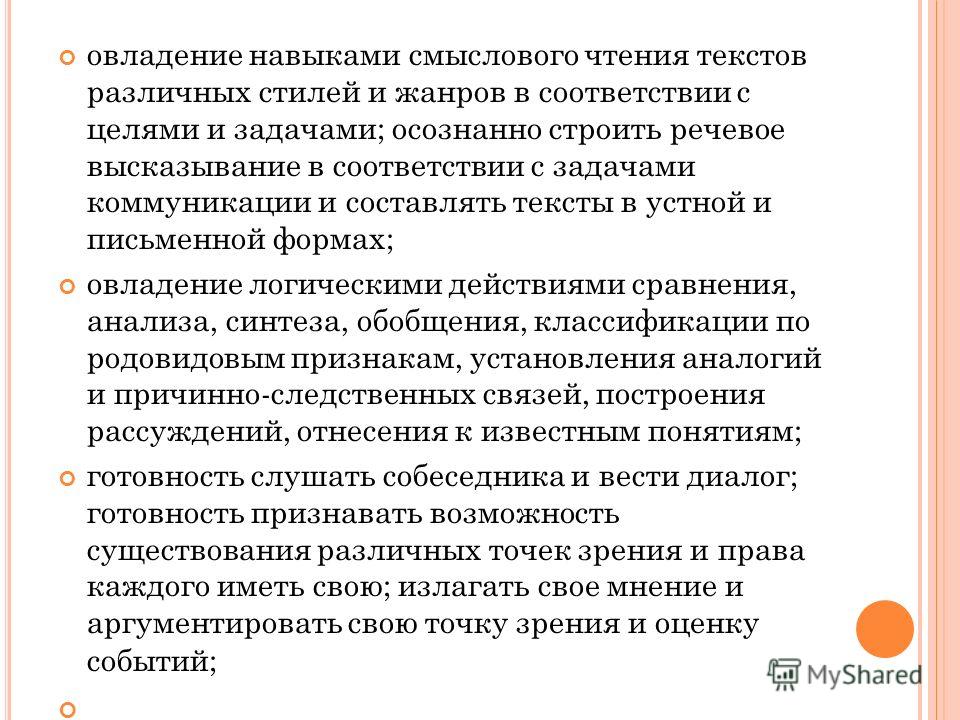 овладение навыками смыслового чтения текстов различных стилей и жанров в соответствии с целями и задачами; осознанно строить речевое высказывание в соответствии с задачами коммуникации и составлять тексты в устной и письменной формах;

овладение логическими действиями сравнения, анализа, синтеза, обобщения, классификации по родовидовым признакам, установления аналогий и причинно-следственных связей, построения рассуждений, отнесения к известным понятиям;

готовность слушать собеседника и вести диалог; готовность признавать возможность существования различных точек зрения и права каждого иметь свою; излагать свое мнение и аргументировать свою точку зрения и оценку событий;

MyShared